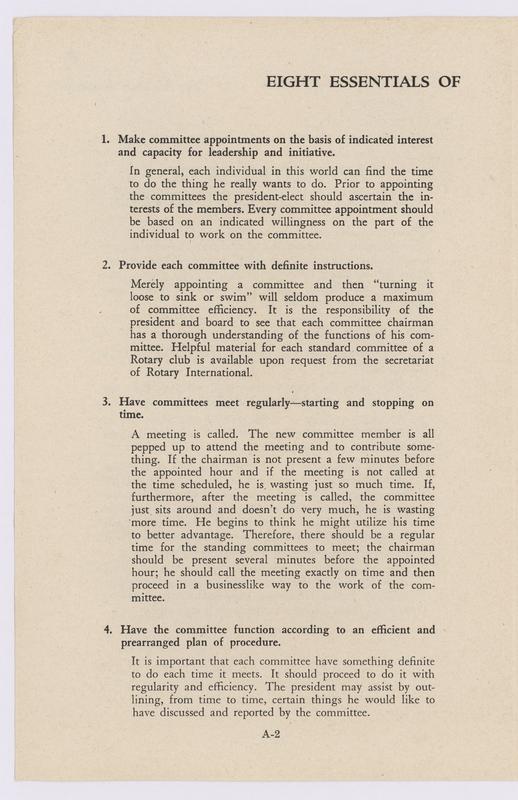 EIGHT ESSENTIALS OF

1. Make committee appointments on the basis of indicated interest and capacity for leadership and initiative.

In general, each individual in this world can find the time to do the thing he really wants to do. Prior to appointing the committees the president-elect should ascertain the interests of the members. Every committee appointment should be based on an indicated willingness on the part of the individual to work on the committee.

2. Provide each committee with definite instructions.

Merely appointing a committee and then "turning it loose to sink or swim" will seldom produce a maximum of committee efficiency. It is the responsibility of the president and board to see that each committee chairman has a thorough understanding of the functions of his committee. Helpful material for each standard committee of a Rotary club is available upon request from the secretariat of Rotary International.

3. Have committees meet regularly—starting and stopping on time.

A meeting is called. The new committee member is all pepped up to attend the meeting and to contribute something. If the chairman is not present a few minutes before the appointed hour and if the meeting is not called at the time scheduled, he is wasting just so much time. If, furthermore, after the meeting is called, the committee just sits around and doesn't do very much, he is wasting more time. He begins to think he might utilize his time to better advantage. Therefore, there should be a regular time for the standing committees to meet; the chairman should be present several minutes before the appointed hour; he should call the meeting exactly on time and then proceed in a businesslike way to the work of the committee.

4. Have the committee function according to an efficient and prearranged plan of procedure.

It is important that each committee have something definite to do each time it meets. It should proceed to do it with regularity and efficiency. The president may assist by outlining, from time to time, certain things he would like to have discussed and reported by the committee.

A-2